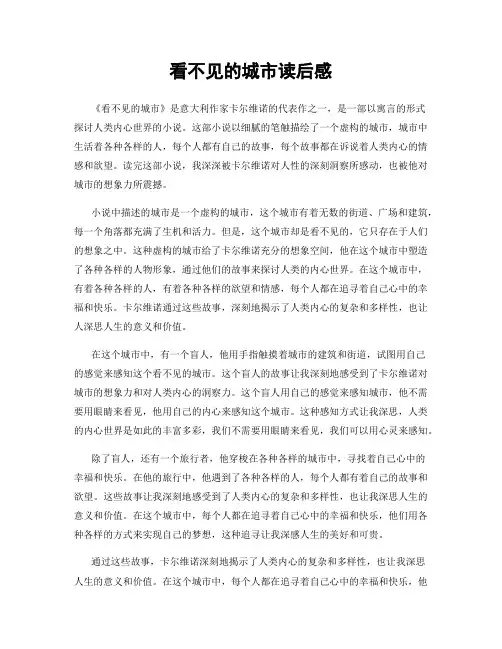 看不见的城市读后感

《看不见的城市》是意大利作家卡尔维诺的代表作之一，是一部以寓言的形式探讨人类内心世界的小说。这部小说以细腻的笔触描绘了一个虚构的城市，城市中生活着各种各样的人，每个人都有自己的故事，每个故事都在诉说着人类内心的情感和欲望。读完这部小说，我深深被卡尔维诺对人性的深刻洞察所感动，也被他对城市的想象力所震撼。

小说中描述的城市是一个虚构的城市，这个城市有着无数的街道、广场和建筑，每一个角落都充满了生机和活力。但是，这个城市却是看不见的，它只存在于人们的想象之中。这种虚构的城市给了卡尔维诺充分的想象空间，他在这个城市中塑造了各种各样的人物形象，通过他们的故事来探讨人类的内心世界。在这个城市中，有着各种各样的人，有着各种各样的欲望和情感，每个人都在追寻着自己心中的幸福和快乐。卡尔维诺通过这些故事，深刻地揭示了人类内心的复杂和多样性，也让人深思人生的意义和价值。

在这个城市中，有一个盲人，他用手指触摸着城市的建筑和街道，试图用自己的感觉来感知这个看不见的城市。这个盲人的故事让我深刻地感受到了卡尔维诺对城市的想象力和对人类内心的洞察力。这个盲人用自己的感觉来感知城市，他不需要用眼睛来看见，他用自己的内心来感知这个城市。这种感知方式让我深思，人类的内心世界是如此的丰富多彩，我们不需要用眼睛来看见，我们可以用心灵来感知。

除了盲人，还有一个旅行者，他穿梭在各种各样的城市中，寻找着自己心中的幸福和快乐。在他的旅行中，他遇到了各种各样的人，每个人都有着自己的故事和欲望。这些故事让我深刻地感受到了人类内心的复杂和多样性，也让我深思人生的意义和价值。在这个城市中，每个人都在追寻着自己心中的幸福和快乐，他们用各种各样的方式来实现自己的梦想，这种追寻让我深感人生的美好和可贵。

通过这些故事，卡尔维诺深刻地揭示了人类内心的复杂和多样性，也让我深思人生的意义和价值。在这个城市中，每个人都在追寻着自己心中的幸福和快乐，他